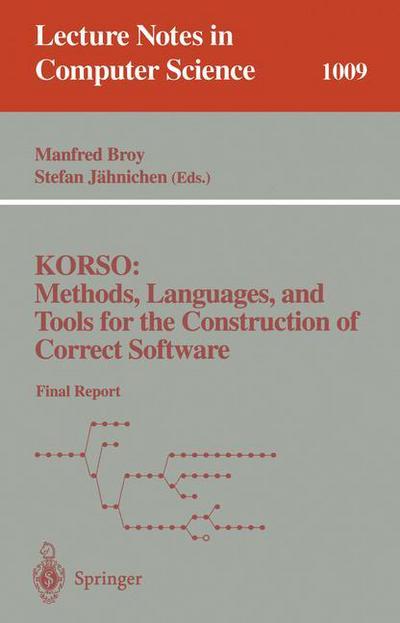 Lecture Notes in Computer Science 1009

Manfred Broy
Stefan Jähnichen (Eds.)

KORSO:
Methods, Languages, and Tools for the Construction of Correct Software

Final Report

Springer